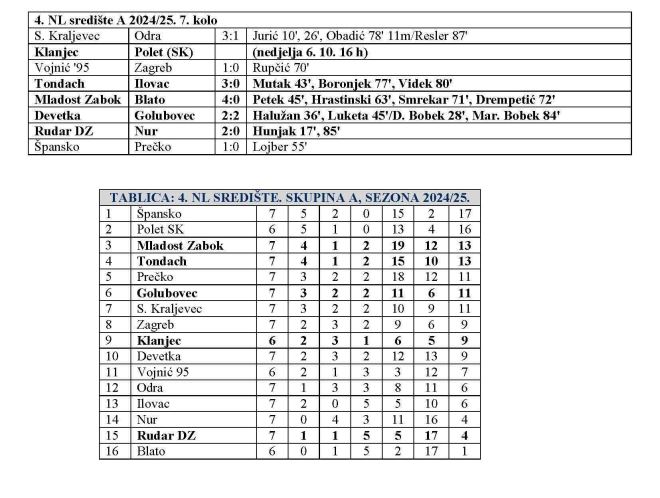 | 4. NL središte A 2024/25. 7. kolo | | | |
|---|---|---|---|
| S. Kraljevec | Odra | 3:1 | Jurić 10', 26', Obadić 78' 11m/Resler 87' |
| **Klanjec** | **Polet (SK)** | | **(nedjelja 6. 10. 16 h)** |
| Vojnić '95 | Zagreb | 1:0 | Rupčić 70' |
| **Tondach** | **Ilovac** | **3:0** | **Mutak 43', Boronjek 77', Videk 80'** |
| **Mladost Zabok** | **Blato** | **4:0** | **Petek 45', Hrastinski 63', Smrekar 71', Drempetić 72'** |
| **Devetka** | **Golubovec** | **2:2** | **Halužan 36', Luketa 45'/D. Bobek 28', Mar. Bobek 84'** |
| **Rudar DZ** | **Nur** | **2:0** | **Hunjak 17', 85'** |
| Špansko | Prečko | 1:0 | Lojber 55' |

| TABLICA: 4. NL SREDIŠTE. SKUPINA A, SEZONA 2024/25. | | | | | | | | |
|---|---|---|---|---|---|---|---|---|
| 1 | Špansko | 7 | 5 | 2 | 0 | 15 | 2 | 17 |
| 2 | Polet SK | 6 | 5 | 1 | 0 | 13 | 4 | 16 |
| 3 | **Mladost Zabok** | **7** | **4** | **1** | **2** | **19** | **12** | **13** |
| 4 | **Tondach** | **7** | **4** | **1** | **2** | **15** | **10** | **13** |
| 5 | Prečko | 7 | 3 | 2 | 2 | 18 | 12 | 11 |
| 6 | **Golubovec** | **7** | **3** | **2** | **2** | **11** | **6** | **11** |
| 7 | S. Kraljevec | 7 | 3 | 2 | 2 | 10 | 9 | 11 |
| 8 | Zagreb | 7 | 2 | 3 | 2 | 9 | 6 | 9 |
| 9 | **Klanjec** | **6** | **2** | **3** | **1** | **6** | **5** | **9** |
| 10 | Devetka | 7 | 2 | 3 | 2 | 12 | 13 | 9 |
| 11 | Vojnić 95 | 6 | 2 | 1 | 3 | 3 | 12 | 7 |
| 12 | Odra | 7 | 1 | 3 | 3 | 8 | 11 | 6 |
| 13 | Ilovac | 7 | 2 | 0 | 5 | 5 | 10 | 6 |
| 14 | Nur | 7 | 0 | 4 | 3 | 11 | 16 | 4 |
| 15 | **Rudar DZ** | **7** | **1** | **1** | **5** | **5** | **17** | **4** |
| 16 | Blato | 6 | 0 | 1 | 5 | 2 | 17 | 1 |